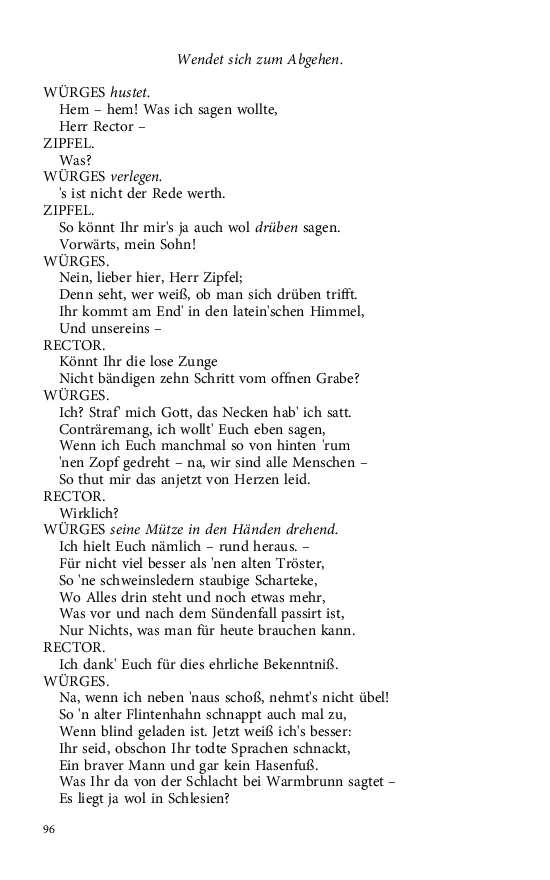 Wendet sich zum Abgehen.

WÜRGES hustet.
Hem – hem! Was ich sagen wollte,
Herr Rector –
ZIPFEL.
Was?
WÜRGES verlegen.
's ist nicht der Rede werth.
ZIPFEL.
So könnt Ihr mir's ja auch wol drüben sagen.
Vorwärts, mein Sohn!
WÜRGES.
Nein, lieber hier, Herr Zipfel;
Denn seht, wer weiß, ob man sich drüben trifft.
Ihr kommt am End' in den latein'schen Himmel,
Und unsereins –
RECTOR.
Könnt Ihr die lose Zunge
Nicht bändigen zehn Schritt vom offnen Grabe?
WÜRGES.
Ich? Straf' mich Gott, das Necken hab' ich satt.
Conträremang, ich wollt' Euch eben sagen,
Wenn ich Euch manchmal so von hinten 'rum
'nen Zopf gedreht – na, wir sind alle Menschen –
So thut mir das anjetzt von Herzen leid.
RECTOR.
Wirklich?
WÜRGES seine Mütze in den Händen drehend.
Ich hielt Euch nämlich – rund heraus. –
Für nicht viel besser als 'nen alten Tröster,
So 'ne schweinsledern staubige Scharteke,
Wo Alles drin steht und noch etwas mehr,
Was vor und nach dem Sündenfall passirt ist,
Nur Nichts, was man für heute brauchen kann.
RECTOR.
Ich dank' Euch für dies ehrliche Bekenntniß.
WÜRGES.
Na, wenn ich neben 'naus schoß, nehmt's nicht übel!
So 'n alter Flintenhahn schnappt auch mal zu,
Wenn blind geladen ist. Jetzt weiß ich's besser:
Ihr seid, obschon Ihr todte Sprachen schnackt,
Ein braver Mann und gar kein Hasenfuß.
Was Ihr da von der Schlacht bei Warmbrunn sagtet –
Es liegt ja wol in Schlesien?

96